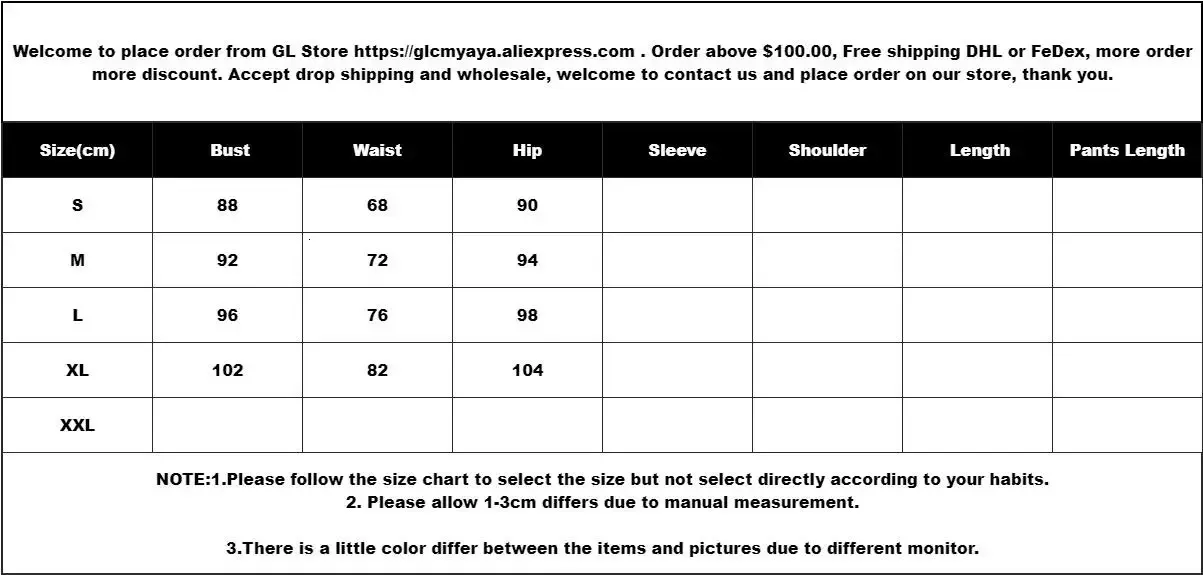 Welcome to place order from GL Store https://glcmyaya.aliexpress.com . Order above $100.00, Free shipping DHL or FeDex, more order more discount. Accept drop shipping and wholesale, welcome to contact us and place order on our store, thank you.

| Size(cm) | Bust | Waist | Hip | Sleeve | Shoulder | Length | Pants Length |
|---|---|---|---|---|---|---|---|
| S | 88 | 68 | 90 | | | | |
| M | 92 | 72 | 94 | | | | |
| L | 96 | 76 | 98 | | | | |
| XL | 102 | 82 | 104 | | | | |
| XXL | | | | | | | |

NOTE:1.Please follow the size chart to select the size but not select directly according to your habits.
2. Please allow 1-3cm differs due to manual measurement.

3.There is a little color differ between the items and pictures due to different monitor.